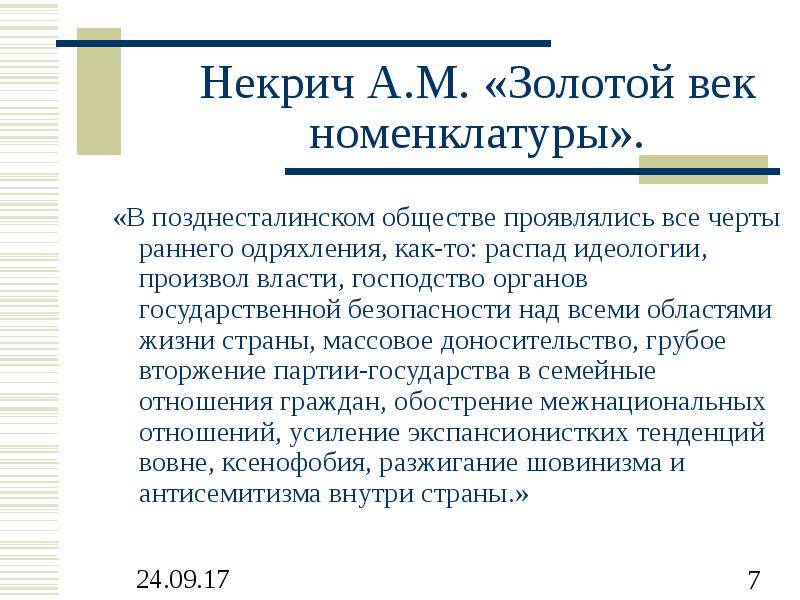 Некрич А.М. «Золотой век номенклатуры».

«В позднесталинском обществе проявлялись все черты раннего одряхления, как-то: распад идеологии, произвол власти, господство органов государственной безопасности над всеми областями жизни страны, массовое доносительство, грубое вторжение партии-государства в семейные отношения граждан, обострение межнациональных отношений, усиление экспансионистких тенденций вовне, ксенофобия, разжигание шовинизма и антисемитизма внутри страны.»

24.09.17

7